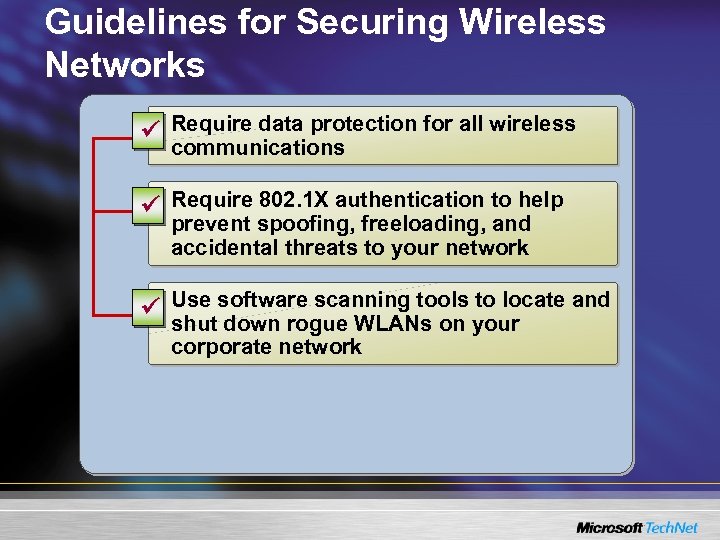 Guidelines for Securing Wireless Networks

Require data protection for all wireless communications

Require 802.1X authentication to help prevent spoofing, freeloading, and accidental threats to your network

Use software scanning tools to locate and shut down rogue WLANs on your corporate network

Microsoft TechNet